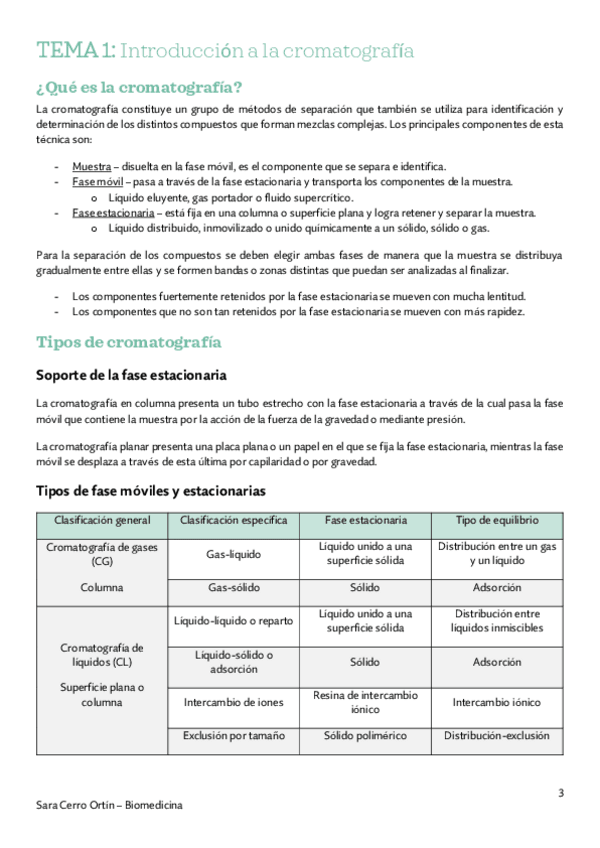 TEMA 1: Introducción a la cromatografía

¿Qué es la cromatografía?

La cromatografía constituye un grupo de métodos de separación que también se utiliza para identificación y determinación de los distintos compuestos que forman mezclas complejas. Los principales componentes de esta técnica son:

- Muestra – disuelta en la fase móvil, es el componente que se separa e identifica.
- Fase móvil – pasa a través de la fase estacionaria y transporta los componentes de la muestra.
  o Líquido eluyente, gas portador o fluido supercrítico.
- Fase estacionaria – está fija en una columna o superficie plana y logra retener y separar la muestra.
  o Líquido distribuido, inmovilizado o unido químicamente a un sólido, sólido o gas.

Para la separación de los compuestos se deben elegir ambas fases de manera que la muestra se distribuya gradualmente entre ellas y se formen bandas o zonas distintas que puedan ser analizadas al finalizar.

- Los componentes fuertemente retenidos por la fase estacionaria se mueven con mucha lentitud.
- Los componentes que no son tan retenidos por la fase estacionaria se mueven con más rapidez.

Tipos de cromatografía

Soporte de la fase estacionaria

La cromatografía en columna presenta un tubo estrecho con la fase estacionaria a través de la cual pasa la fase móvil que contiene la muestra por la acción de la fuerza de la gravedad o mediante presión.

La cromatografía planar presenta una placa plana o un papel en el que se fija la fase estacionaria, mientras la fase móvil se desplaza a través de esta última por capilaridad o por gravedad.

Tipos de fase móviles y estacionarias

| Clasificación general | Clasificación específica | Fase estacionaria | Tipo de equilibrio |
|---|---|---|---|
| Cromatografía de gases (CG) Columna | Gas-líquido | Líquido unido a una superficie sólida | Distribución entre un gas y un líquido |
| | Gas-sólido | Sólido | Adsorción |
| Cromatografía de líquidos (CL) Superficie plana o columna | Líquido-líquido o reparto | Líquido unido a una superficie sólida | Distribución entre líquidos inmiscibles |
| | Líquido-sólido o adsorción | Sólido | Adsorción |
| | Intercambio de iones | Resina de intercambio iónico | Intercambio iónico |
| | Exclusión por tamaño | Sólido polimérico | Distribución-exclusión |

3

Sara Cerro Ortín – Biomedicina